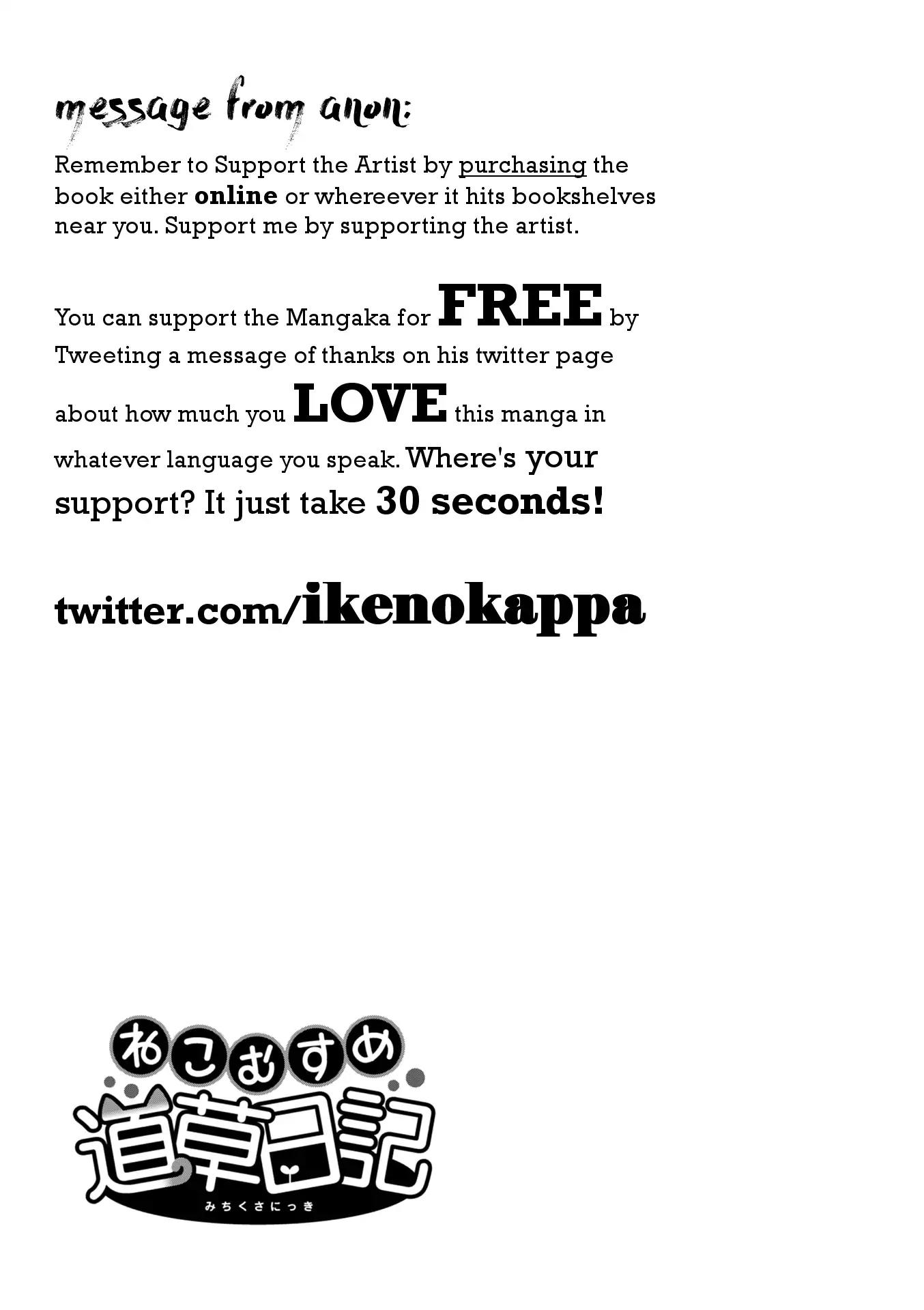 message from anon:

Remember to Support the Artist by purchasing the book either online or whereever it hits bookshelves near you. Support me by supporting the artist.

You can support the Mangaka for FREE by Tweeting a message of thanks on his twitter page about how much you LOVE this manga in whatever language you speak. Where's your support? It just take 30 seconds!

twitter.com/ikenokappa

ねこむすめ
道草日記
みちくさにっき